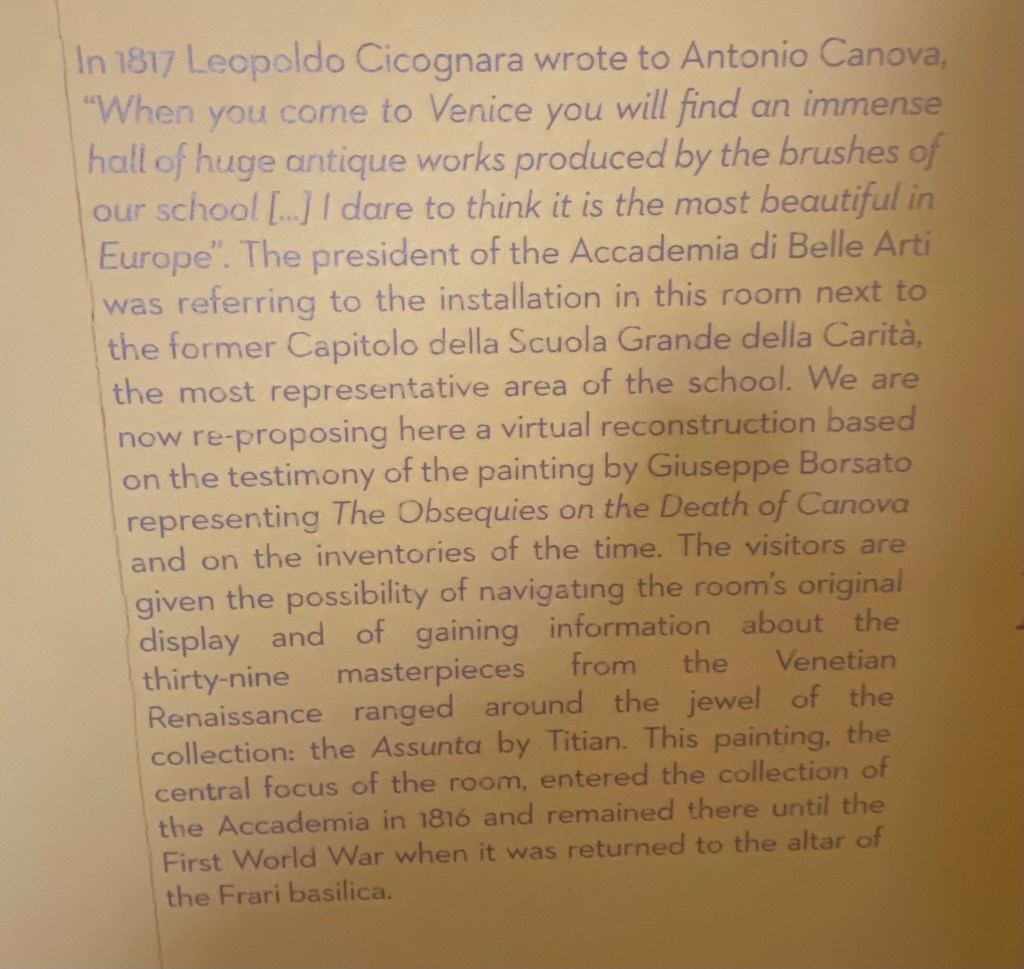 In 1817 Leopoldo Cicognara wrote to Antonio Canova, "When you come to Venice you will find an immense hall of huge antique works produced by the brushes of our school [...] I dare to think it is the most beautiful in Europe". The president of the Accademia di Belle Arti was referring to the installation in this room next to the former Capitolo della Scuola Grande della Carità, the most representative area of the school. We are now re-proposing here a virtual reconstruction based on the testimony of the painting by Giuseppe Borsato representing The Obsequies on the Death of Canova and on the inventories of the time. The visitors are given the possibility of navigating the room's original display and of gaining information about the thirty-nine masterpieces from the Venetian Renaissance ranged around the jewel of the collection: the Assunta by Titian. This painting, the central focus of the room, entered the collection of the Accademia in 1816 and remained there until the First World War when it was returned to the altar of the Frari basilica.